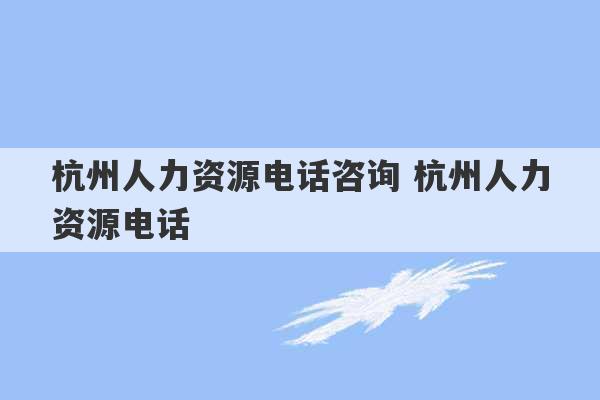 杭州人力资源电话咨询 杭州人力资源电话